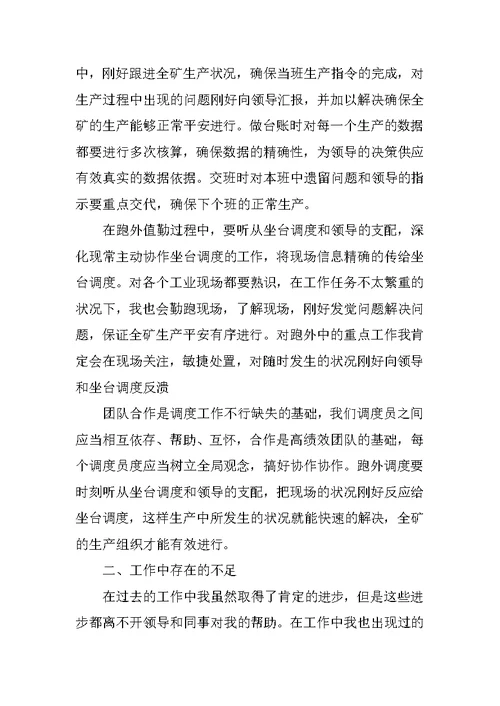 中，刚好跟进全矿生产状况，确保当班生产指令的完成，对生产过程中出现的问题刚好向领导汇报，并加以解决确保全矿的生产能够正常平安进行。做台账时对每一个生产的数据都要进行多次核算，确保数据的精确性，为领导的决策供应有效真实的数据依据。交班时对本班中遗留问题和领导的指示要重点交代，确保下个班的正常生产。

在跑外值勤过程中，要听从坐台调度和领导的支配，深化现常主动协作坐台调度的工作，将现场信息精确的传给坐台调度。对各个工业现场都要熟识，在工作任务不太繁重的状况下，我也会勤跑现场，了解现场，刚好发觉问题解决问题，保证全矿生产平安有序进行。对跑外中的重点工作我肯定会在现场关注，敏捷处置，对随时发生的状况刚好向领导和坐台调度反溃

团队合作是调度工作不行缺失的基础，我们调度员之间应当相互依存、帮助、互怀，合作是高绩效团队的基础，每个调度员度应当树立全局观念，搞好协作协作。跑外调度要时刻听从坐台调度和领导的支配，把现场的状况刚好反应给坐台调度，这样生产中所发生的状况就能快速的解决，全矿的生产组织才能有效进行。

二、工作中存在的不足

在过去的工作中我虽然取得了肯定的进步，但是这些进步都离不开领导和同事对我的帮助。在工作中我也出现过的